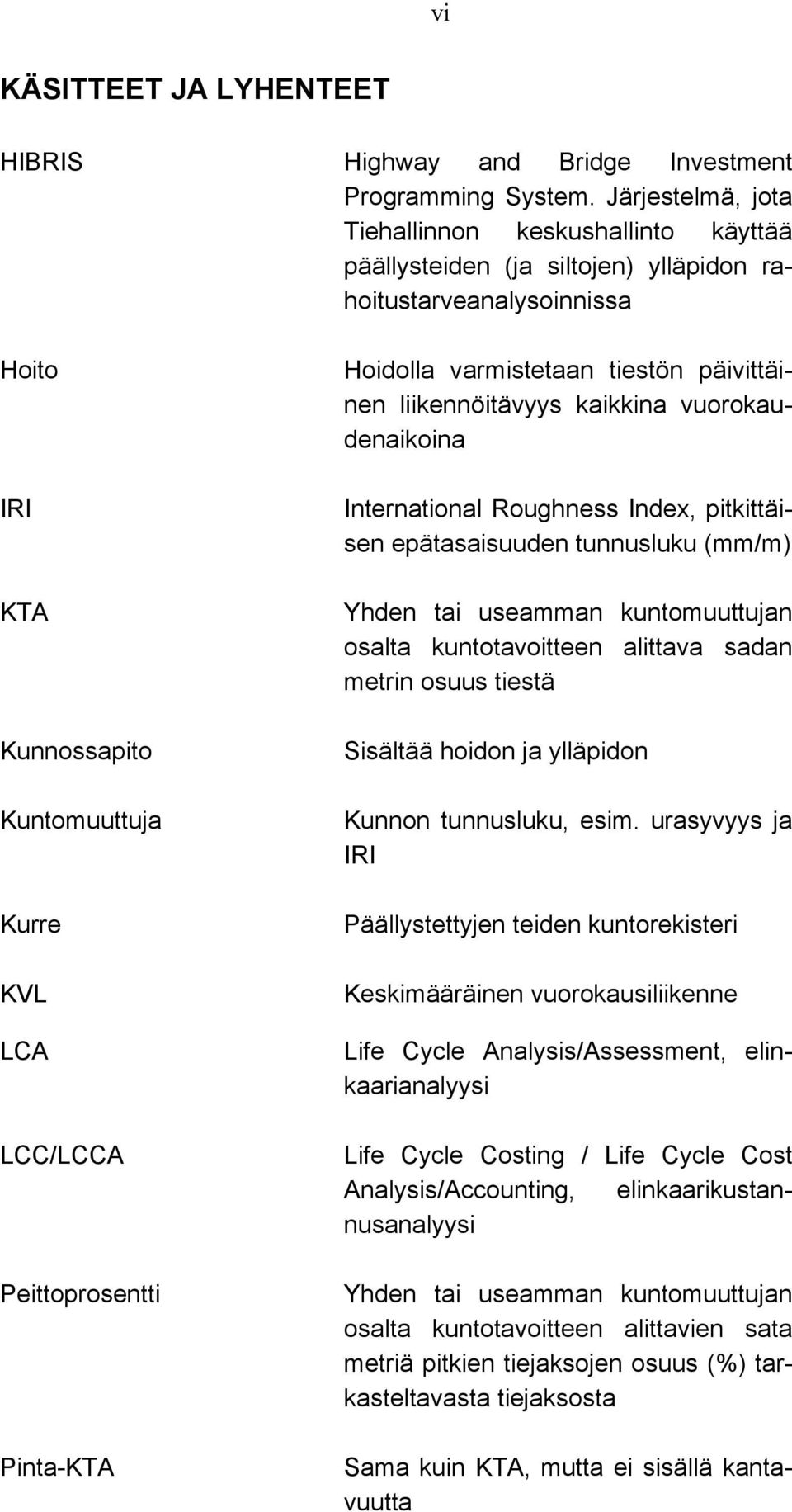 vi

KÄSITTEET JA LYHENTEET

HIBRIS Highway and Bridge Investment Programming System. Järjestelmä, jota Tiehallinnon keskushallinto käyttää päällysteiden (ja siltojen) ylläpidon rahoitustarveanalysoinnissa

Hoito Hoidolla varmistetaan tiestön päivittäinen liikennöitävyys kaikkina vuorokaudenaikoina

IRI International Roughness Index, pitkittäisen epätasaisuuden tunnusluku (mm/m)

KTA Yhden tai useamman kuntomuuttujan osalta kuntotavoitteen alittava sadan metrin osuus tiestä

Kunnossapito Sisältää hoidon ja ylläpidon

Kuntomuuttuja Kunnon tunnusluku, esim. urasyvyys ja IRI

Kurre Päällystettyjen teiden kuntorekisteri

KVL Keskimääräinen vuorokausiliikenne

LCA Life Cycle Analysis/Assessment, elinkaarianalyysi

LCC/LCCA Life Cycle Costing / Life Cycle Cost Analysis/Accounting, elinkaarikustannusanalyysi

Peittoprosentti Yhden tai useamman kuntomuuttujan osalta kuntotavoitteen alittavien sata metriä pitkien tiejaksojen osuus (%) tarkasteltavasta tiejaksosta

Pinta-KTA Sama kuin KTA, mutta ei sisällä kantavuutta